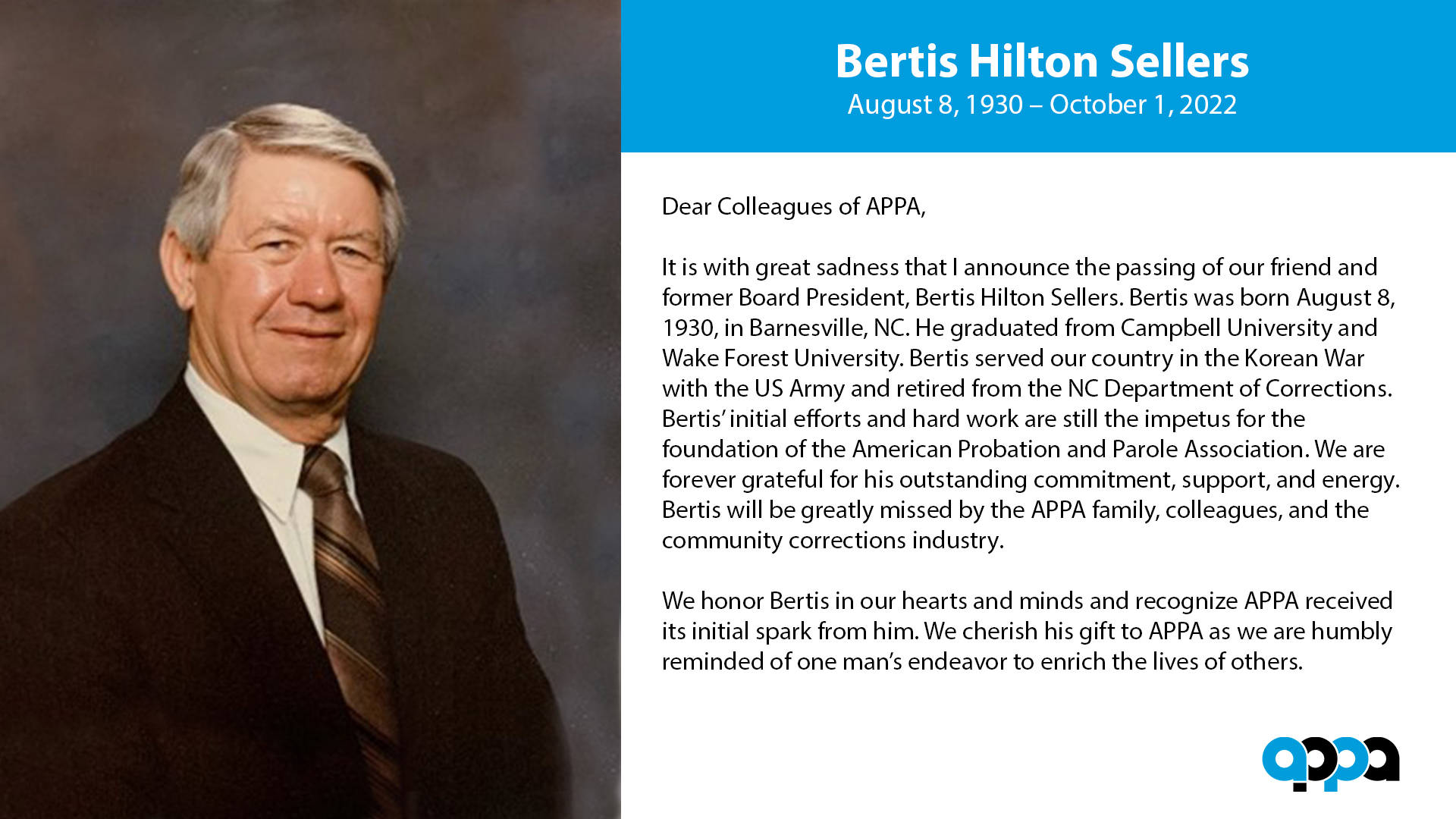 Bertis Hilton Sellers
August 8, 1930 – October 1, 2022

Dear Colleagues of APPA,

It is with great sadness that I announce the passing of our friend and former Board President, Bertis Hilton Sellers. Bertis was born August 8, 1930, in Barnesville, NC. He graduated from Campbell University and Wake Forest University. Bertis served our country in the Korean War with the US Army and retired from the NC Department of Corrections. Bertis' initial efforts and hard work are still the impetus for the foundation of the American Probation and Parole Association. We are forever grateful for his outstanding commitment, support, and energy. Bertis will be greatly missed by the APPA family, colleagues, and the community corrections industry.

We honor Bertis in our hearts and minds and recognize APPA received its initial spark from him. We cherish his gift to APPA as we are humbly reminded of one man's endeavor to enrich the lives of others.

appa